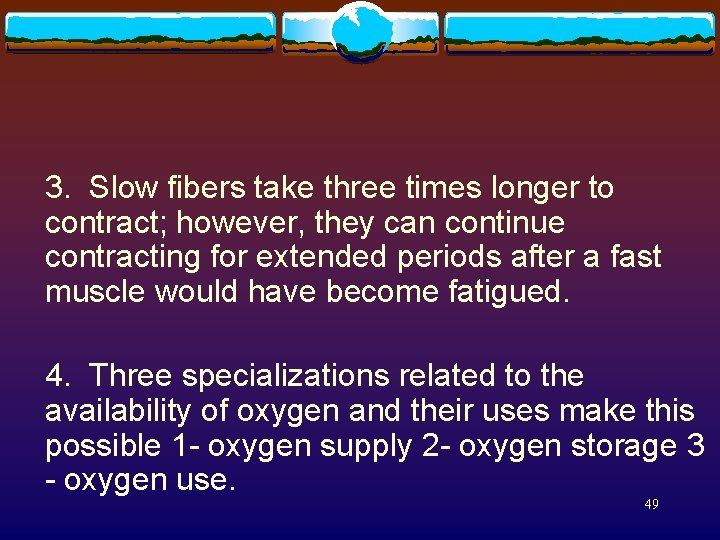 3. Slow fibers take three times longer to contract; however, they can continue contracting for extended periods after a fast muscle would have become fatigued.

4. Three specializations related to the availability of oxygen and their uses make this possible 1- oxygen supply 2- oxygen storage 3 - oxygen use.

49